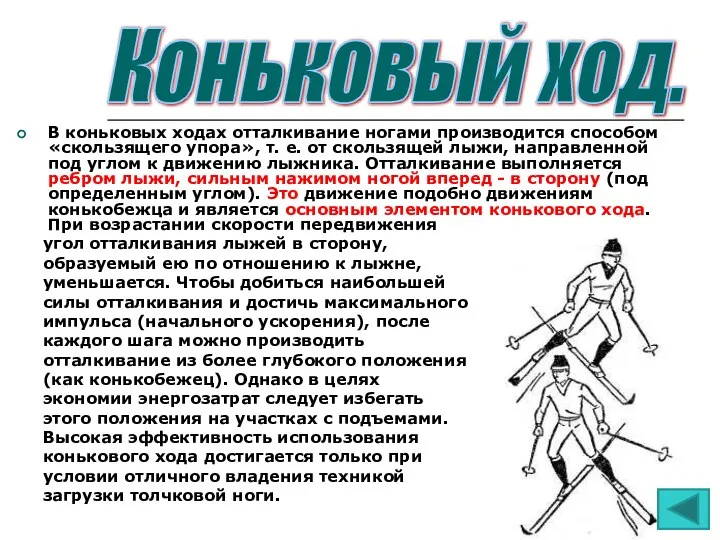 Коньковый ход.

В коньковых ходах отталкивание ногами производится способом «скользящего упора», т. е. от скользящей лыжи, направленной под углом к движению лыжника. Отталкивание выполняется ребром лыжи, сильным нажимом ногой вперед - в сторону (под определенным углом). Это движение подобно движениям конькобежца и является основным элементом конькового хода.

При возрастании скорости передвижения угол отталкивания лыжей в сторону, образуемый ею по отношению к лыжне, уменьшается. Чтобы добиться наибольшей силы отталкивания и достичь максимального импульса (начального ускорения), после каждого шага можно производить отталкивание из более глубокого положения (как конькобежец). Однако в целях экономии энергозатрат следует избегать этого положения на участках с подъемами. Высокая эффективность использования конькового хода достигается только при условии отличного владения техникой загрузки толчковой ноги.